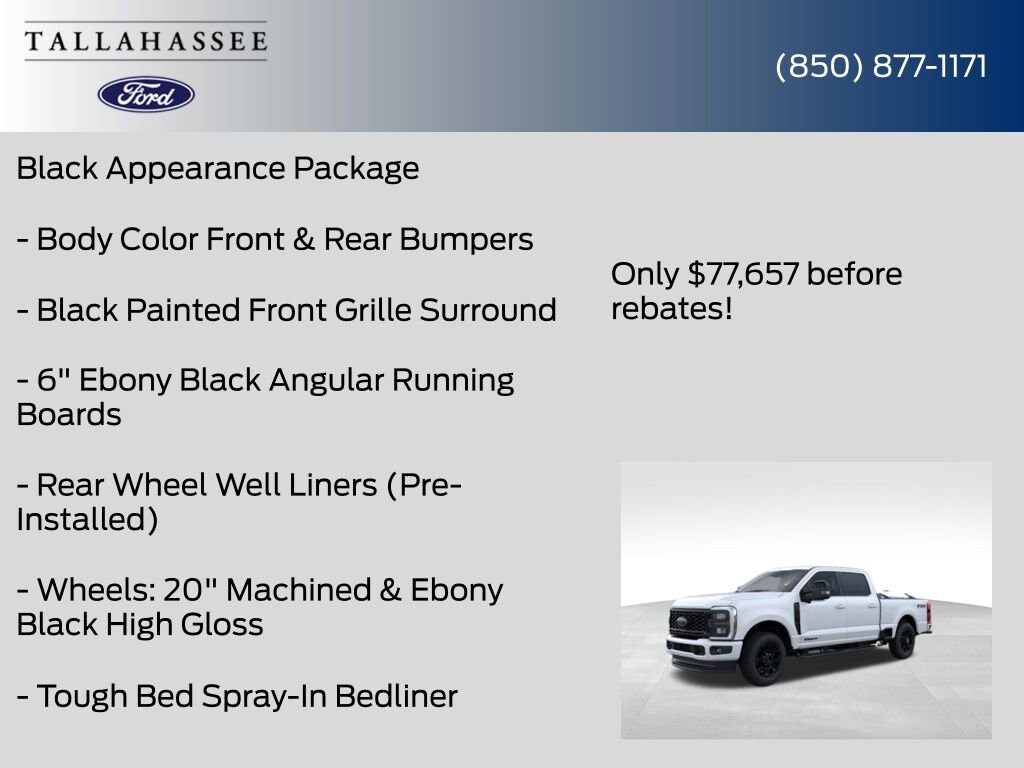 TALLAHASSEE

Ford

(850) 877-1171

Black Appearance Package

- Body Color Front & Rear Bumpers

- Black Painted Front Grille Surround

- 6" Ebony Black Angular Running Boards

- Rear Wheel Well Liners (Pre-Installed)

- Wheels: 20" Machined & Ebony Black High Gloss

- Tough Bed Spray-In Bedliner

Only $77,657 before rebates!